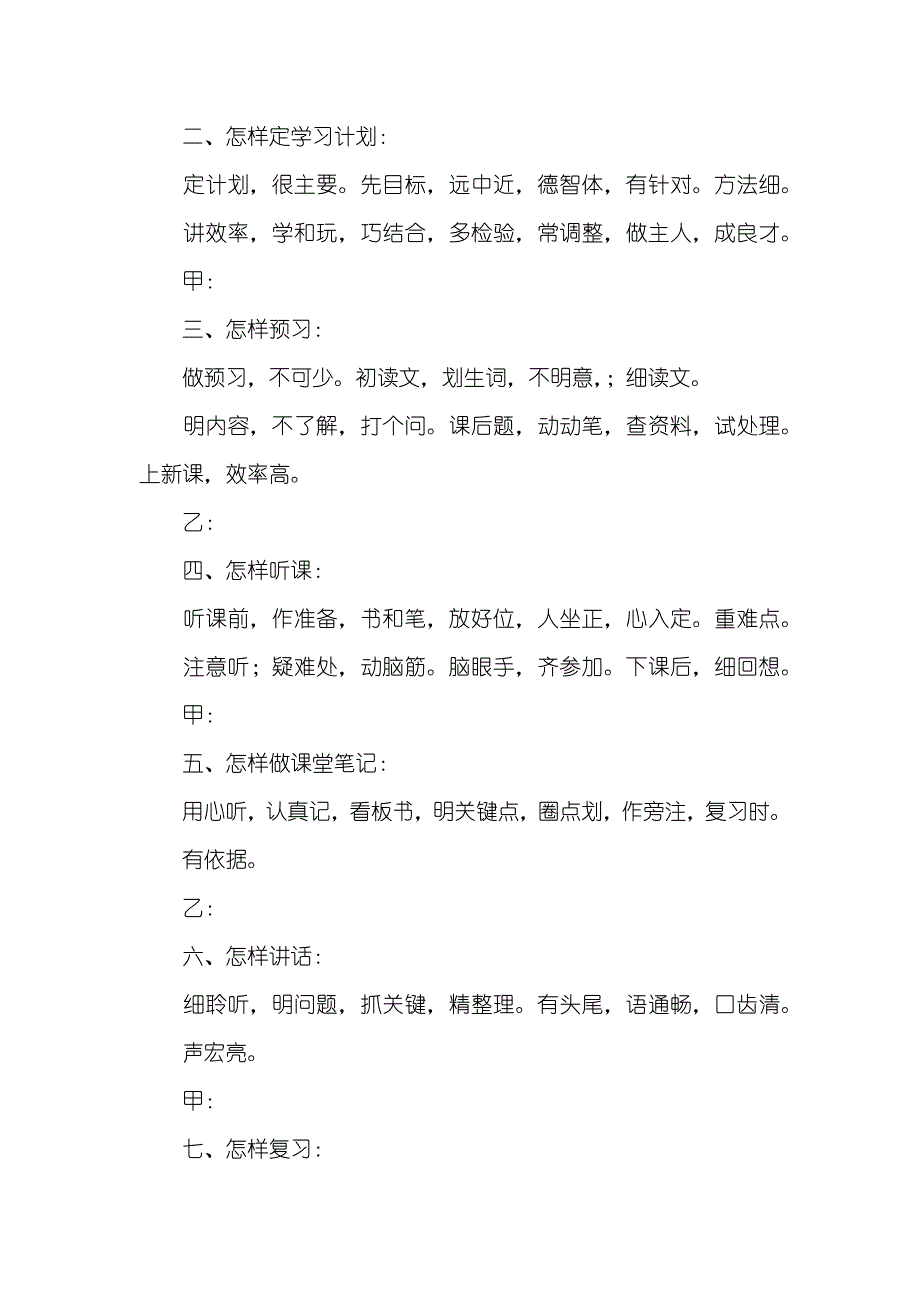 二、怎样定学习计划：

定计划，很主要。先目标，远中近，德智体，有针对。方法细。

讲效率，学和玩，巧结合，多检验，常调整，做主人，成良才。

甲：

三、怎样预习：

做预习，不可少。初读文，划生词，不明意，；细读文。

明内容，不了解，打个问。课后题，动动笔，查资料，试处理。上新课，效率高。

乙：

四、怎样听课：

听课前，作准备，书和笔，放好位，人坐正，心入定。重难点。

注意听；疑难处，动脑筋。脑眼手，齐参加。下课后，细回想。

甲：

五、怎样做课堂笔记：

用心听，认真记，看板书，明关键点，圈点划，作旁注，复习时。

有依据。

乙：

六、怎样讲话：

细聆听，明问题，抓关键，精整理。有头尾，语通畅，口齿清。

声宏亮。

甲：

七、怎样复习：